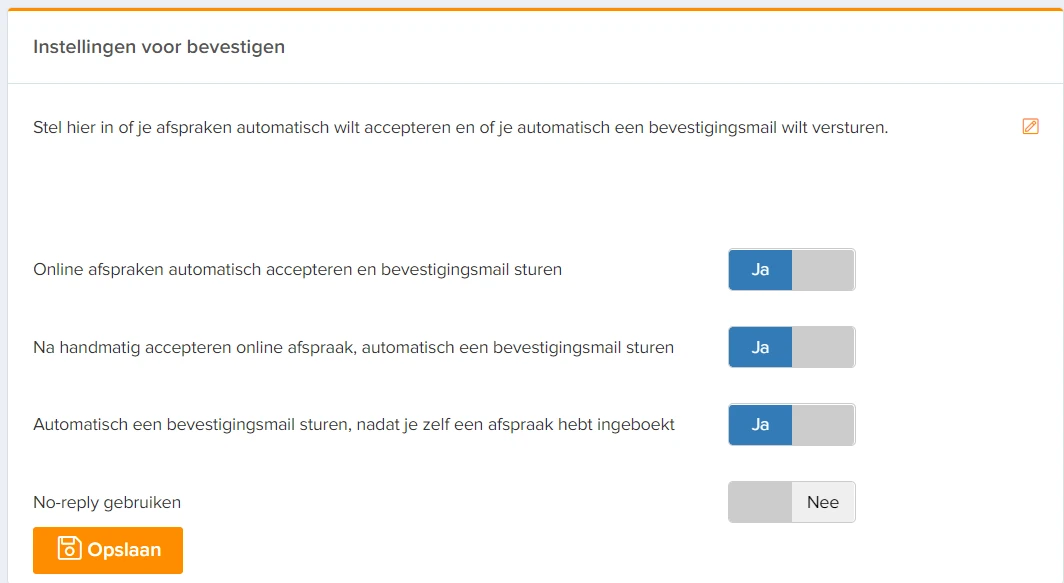 Instellingen voor bevestigen

Stel hier in of je afspraken automatisch wilt accepteren en of je automatisch een bevestigingsmail wilt versturen.

Online afspraken automatisch accepteren en bevestigingsmail sturen

Ja

Na handmatig accepteren online afspraak, automatisch een bevestigingsmail sturen

Ja

Automatisch een bevestigingsmail sturen, nadat je zelf een afspraak hebt ingeboekt

Ja

No-reply gebruiken

Nee

Opslaan